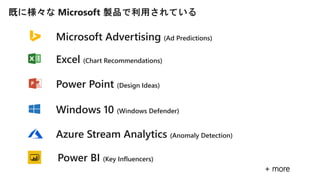 既に様々な Microsoft 製品で利用されている

Microsoft Advertising (Ad Predictions)

Excel (Chart Recommendations)

Power Point (Design Ideas)

Windows 10 (Windows Defender)

Azure Stream Analytics (Anomaly Detection)

Power BI (Key Influencers)

+ more